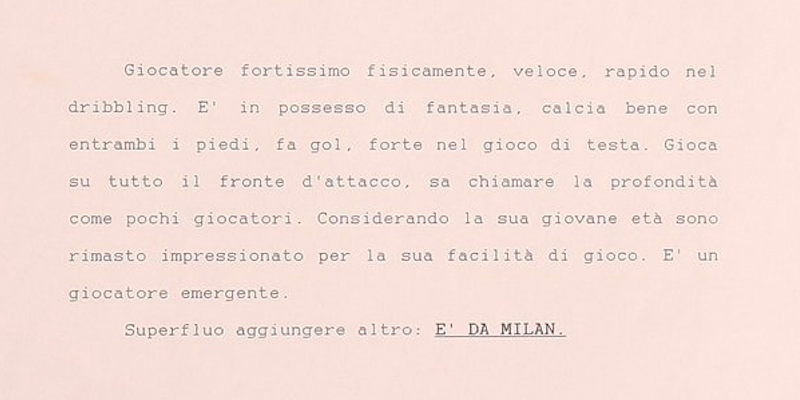 Giocatore fortissimo fisicamente, veloce, rapido nel dribbling. E' in possesso di fantasia, calcia bene con entrambi i piedi, fa gol, forte nel gioco di testa. Gioca su tutto il fronte d'attacco, sa chiamare la profondità come pochi giocatori. Considerando la sua giovane età sono rimasto impressionato per la sua facilità di gioco. E' un giocatore emergente.

Superfluo aggiungere altro: E' DA MILAN.